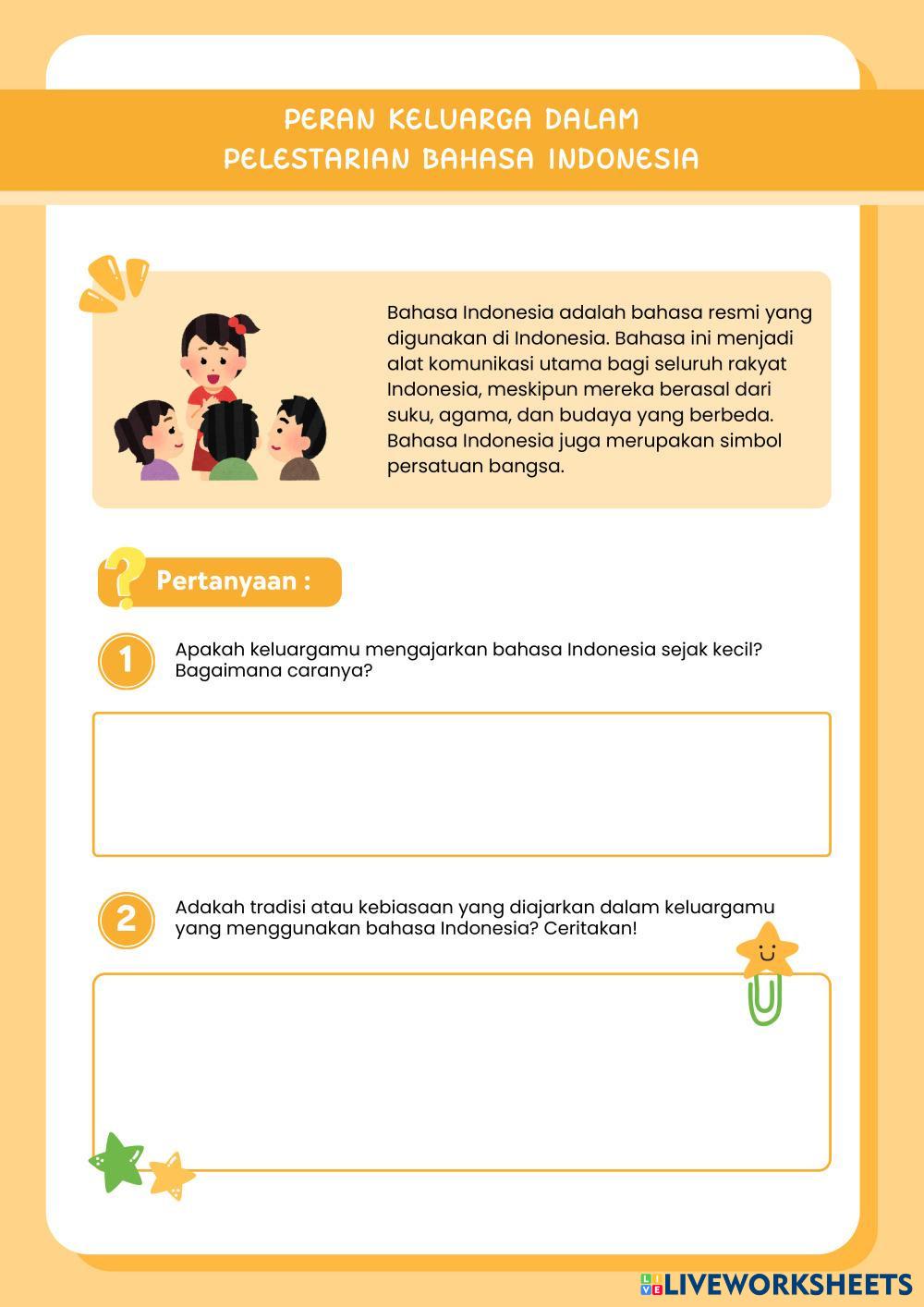 PERAN KELUARGA DALAM
PELESTARIAN BAHASA INDONESIA

Bahasa Indonesia adalah bahasa resmi yang digunakan di Indonesia. Bahasa ini menjadi alat komunikasi utama bagi seluruh rakyat Indonesia, meskipun mereka berasal dari suku, agama, dan budaya yang berbeda. Bahasa Indonesia juga merupakan simbol persatuan bangsa.

Pertanyaan :

1 Apakah keluargamu mengajarkan bahasa Indonesia sejak kecil? Bagaimana caranya?

2 Adakah tradisi atau kebiasaan yang diajarkan dalam keluargamu yang menggunakan bahasa Indonesia? Ceritakan!

LIVEWORKSHEETS